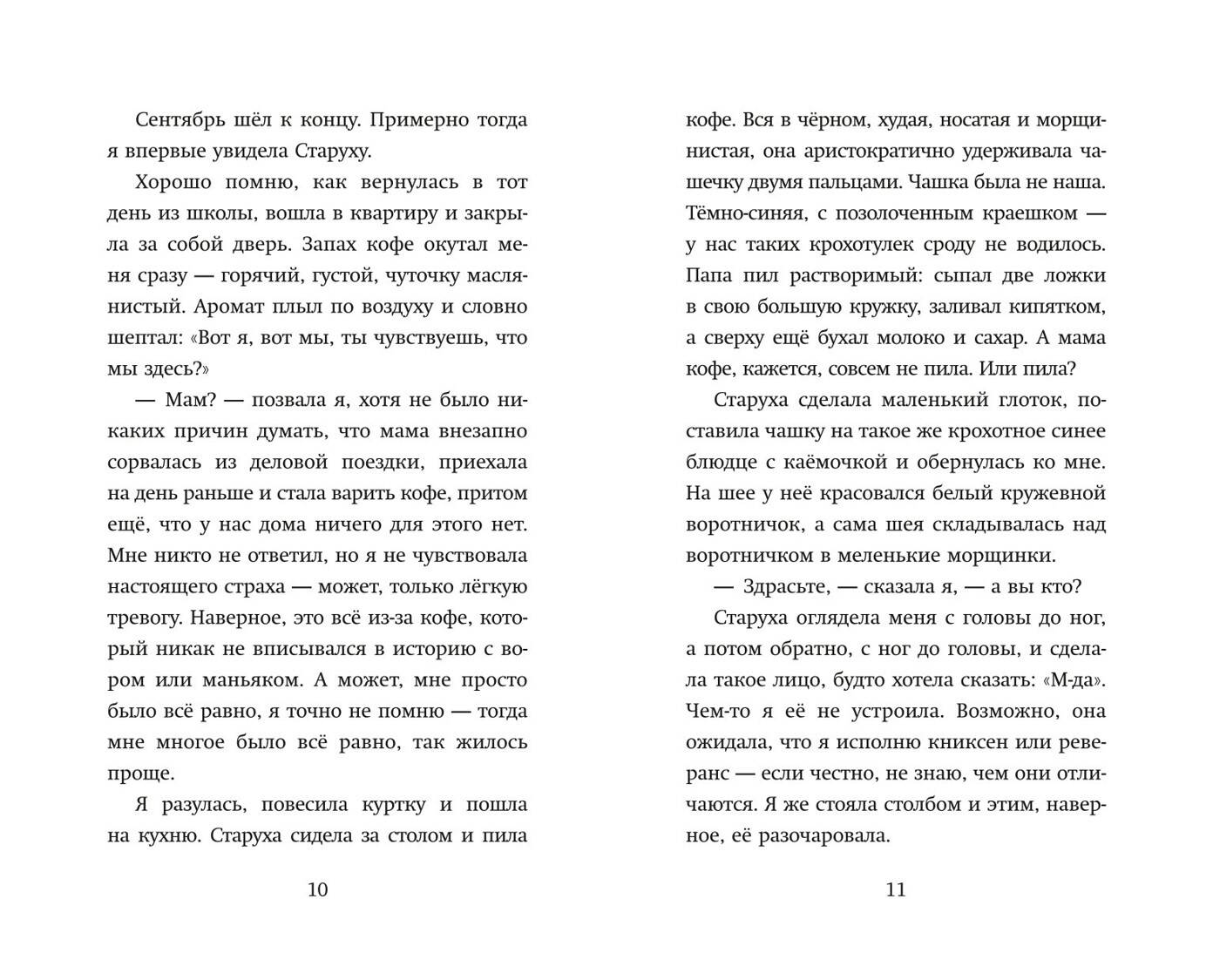 Сентябрь шёл к концу. Примерно тогда я впервые увидела Старуху.

Хорошо помню, как вернулась в тот день из школы, вошла в квартиру и закрыла за собой дверь. Запах кофе окутал меня сразу — горячий, густой, чуточку маслянистый. Аромат плыл по воздуху и словно шептал: «Вот я, вот мы, ты чувствуешь, что мы здесь?»

— Мам? — позвала я, хотя не было никаких причин думать, что мама внезапно сорвалась из деловой поездки, приехала на день раньше и стала варить кофе, притом ещё, что у нас дома ничего для этого нет. Мне никто не ответил, но я не чувствовала настоящего страха — может, только лёгкую тревогу. Наверное, это всё из-за кофе, который никак не вписывался в историю с вором или маньяком. А может, мне просто было всё равно, я точно не помню — тогда мне многое было всё равно, так жилось проще.

Я разулась, повесила куртку и пошла на кухню. Старуха сидела за столом и пила

10

кофе. Вся в чёрном, худая, носатая и морщинистая, она аристократично удерживала чашечку двумя пальцами. Чашка была не наша. Тёмно-синяя, с позолоченным краешком — у нас таких крохотулек сроду не водилось. Папа пил растворимый: сыпал две ложки в свою большую кружку, заливал кипятком, а сверху ещё бухал молоко и сахар. А мама кофе, кажется, совсем не пила. Или пила?

Старуха сделала маленький глоток, поставила чашку на такое же крохотное синее блюдце с каёмочкой и обернулась ко мне. На шее у неё красовался белый кружевной воротничок, а сама шея складывалась над воротничком в меленькие морщинки.

— Здрасьте, — сказала я, — а вы кто?

Старуха оглядела меня с головы до ног, а потом обратно, с ног до головы, и сделала такое лицо, будто хотела сказать: «М-да». Чем-то я её не устроила. Возможно, она ожидала, что я исполню книксен или реверанс — если честно, не знаю, чем они отличаются. Я же стояла столбом и этим, наверное, её разочаровала.

11